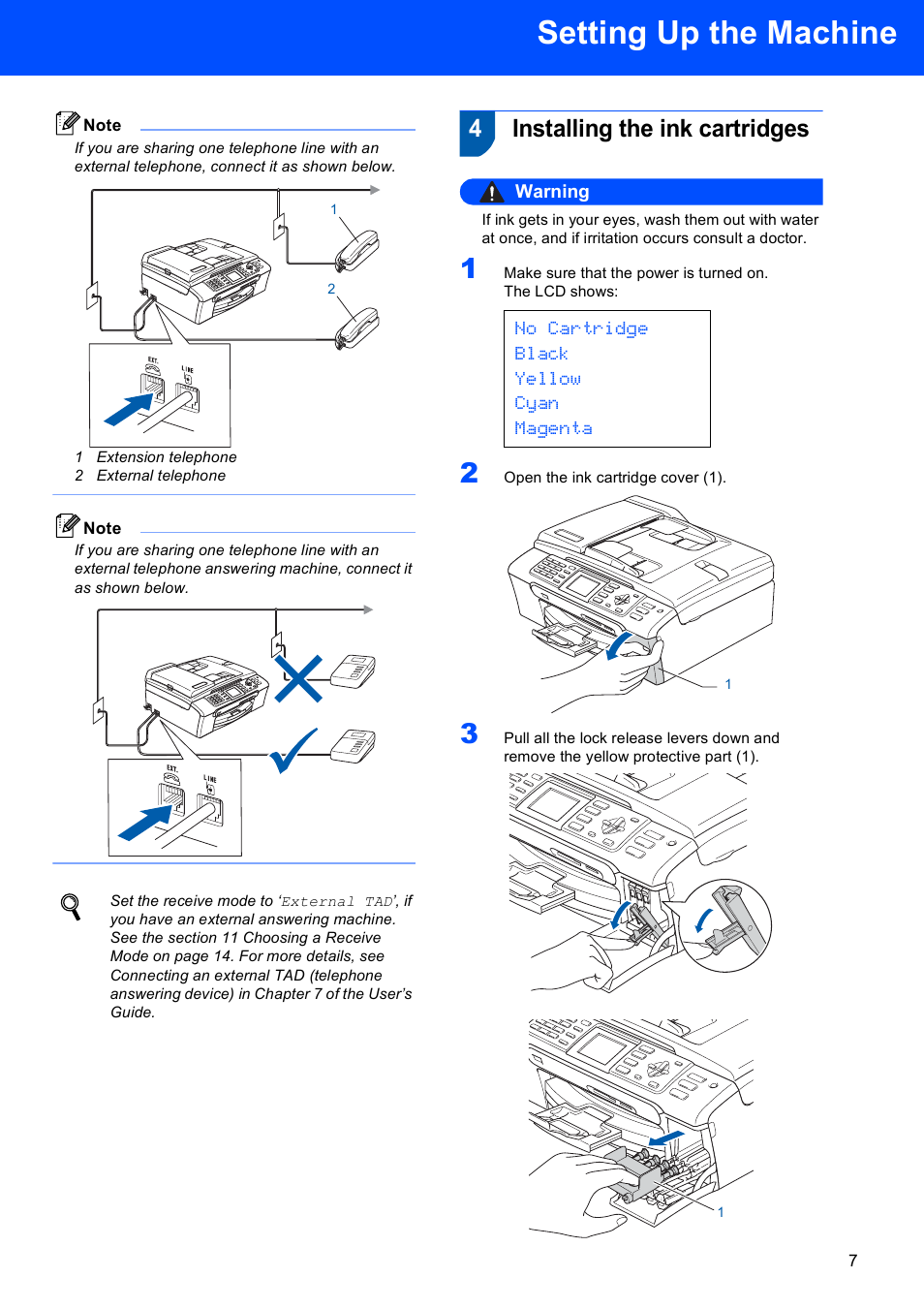 Setting Up the Machine

Note

If you are sharing one telephone line with an external telephone, connect it as shown below.

1

2

EXT.

LINE

1 Extension telephone
2 External telephone

Note

If you are sharing one telephone line with an external telephone answering machine, connect it as shown below.

EXT.

LINE

Set the receive mode to 'External TAD', if you have an external answering machine. See the section 11 Choosing a Receive Mode on page 14. For more details, see Connecting an external TAD (telephone answering device) in Chapter 7 of the User's Guide.

4 Installing the ink cartridges

Warning

If ink gets in your eyes, wash them out with water at once, and if irritation occurs consult a doctor.

1 Make sure that the power is turned on. The LCD shows:

No Cartridge
Black
Yellow
Cyan
Magenta

2 Open the ink cartridge cover (1).

1

3 Pull all the lock release levers down and remove the yellow protective part (1).

1

7